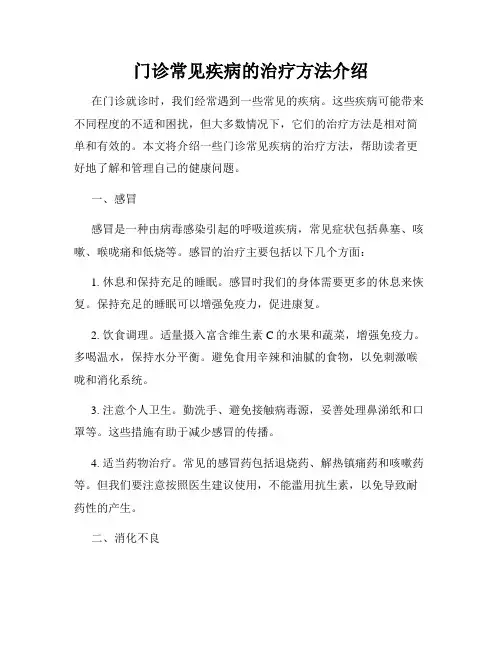 门诊常见疾病的治疗方法介绍

在门诊就诊时，我们经常遇到一些常见的疾病。这些疾病可能带来不同程度的不适和困扰，但大多数情况下，它们的治疗方法是相对简单和有效的。本文将介绍一些门诊常见疾病的治疗方法，帮助读者更好地了解和管理自己的健康问题。

一、感冒

感冒是一种由病毒感染引起的呼吸道疾病，常见症状包括鼻塞、咳嗽、喉咙痛和低烧等。感冒的治疗主要包括以下几个方面：

1.休息和保持充足的睡眠。感冒时我们的身体需要更多的休息来恢复。保持充足的睡眠可以增强免疫力，促进康复。

2.饮食调理。适量摄入富含维生素C的水果和蔬菜，增强免疫力。多喝温水，保持水分平衡。避免食用辛辣和油腻的食物，以免刺激喉咙和消化系统。

3.注意个人卫生。勤洗手、避免接触病毒源，妥善处理鼻涕纸和口罩等。这些措施有助于减少感冒的传播。

4.适当药物治疗。常见的感冒药包括退烧药、解热镇痛药和咳嗽药等。但我们要注意按照医生建议使用，不能滥用抗生素，以免导致耐药性的产生。

二、消化不良